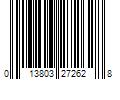 0 13803 27262 8